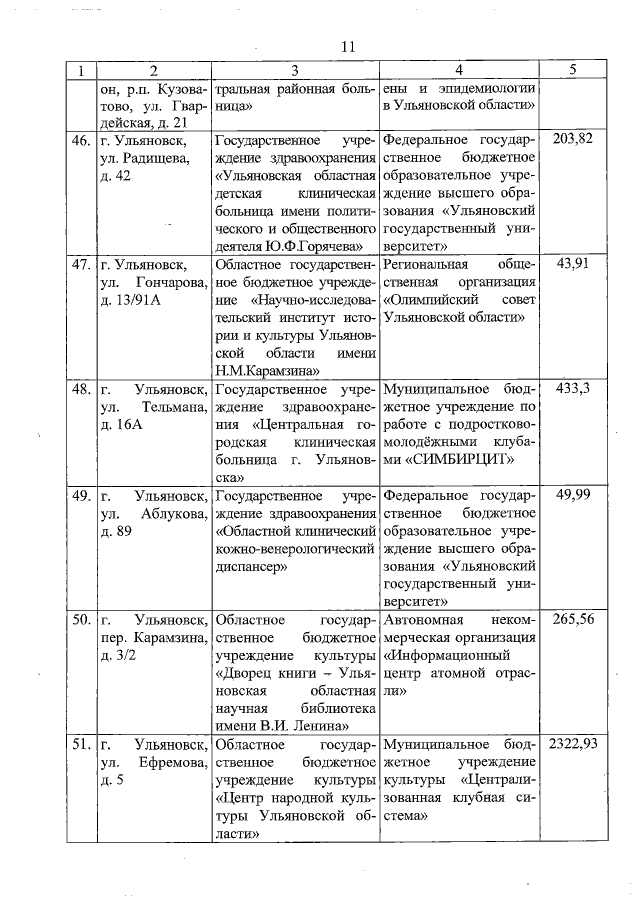 11

| 1 | 2 | 3 | 4 | 5 |
|---|---|---|---|---|
| | он, р.п. Кузоватово, ул. Гвардейская, д. 21 | тральная районная больница» | ены и эпидемиологии в Ульяновской области» | |
| 46. | г. Ульяновск, ул. Радищева, д. 42 | Государственное учреждение здравоохранения «Ульяновская областная детская клиническая больница имени политического и общественного деятеля Ю.Ф.Горячева» | Федеральное государственное бюджетное образовательное учреждение высшего образования «Ульяновский государственный университет» | 203,82 |
| 47. | г. Ульяновск, ул. Гончарова, д. 13/91А | Областное государственное бюджетное учреждение «Научно-исследовательский институт истории и культуры Ульяновской области имени Н.М.Карамзина» | Региональная общественная организация «Олимпийский совет Ульяновской области» | 43,91 |
| 48. | г. Ульяновск, ул. Тельмана, д. 16А | Государственное учреждение здравоохранения «Центральная городская клиническая больница г. Ульяновска» | Муниципальное бюджетное учреждение по работе с подростково-молодёжными клубами «СИМБИРЦИТ» | 433,3 |
| 49. | г. Ульяновск, ул. Аблукова, д. 89 | Государственное учреждение здравоохранения «Областной клинический кожно-венерологический диспансер» | Федеральное государственное бюджетное образовательное учреждение высшего образования «Ульяновский государственный университет» | 49,99 |
| 50. | г. Ульяновск, пер. Карамзина, д. 3/2 | Областное государственное бюджетное учреждение культуры «Дворец книги – Ульяновская областная научная библиотека имени В.И. Ленина» | Автономная некоммерческая организация «Информационный центр атомной отрасли» | 265,56 |
| 51. | г. Ульяновск, ул. Ефремова, д. 5 | Областное государственное бюджетное учреждение культуры «Центр народной культуры Ульяновской области» | Муниципальное бюджетное учреждение культуры «Централизованная клубная система» | 2322,93 |